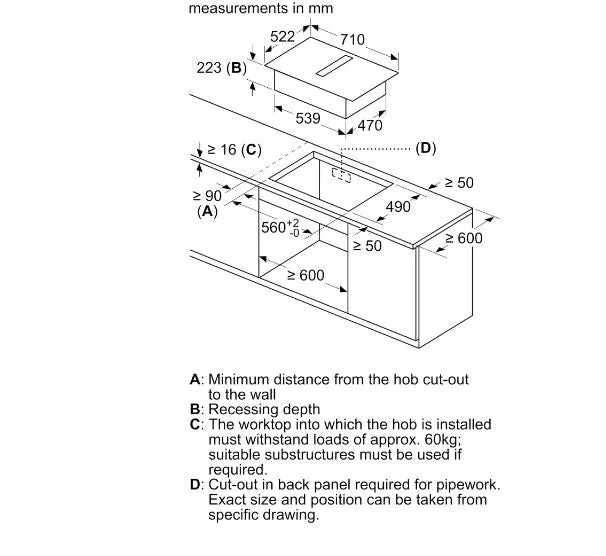 measurements in mm

522
710
223 (B)
539
470
≥ 16 (C)
(D)
≥ 50
≥ 90
(A)
490
$560^{+2}_{-0}$
≥ 50
≥ 600
≥ 600

A: Minimum distance from the hob cut-out to the wall
B: Recessing depth
C: The worktop into which the hob is installed must withstand loads of approx. 60kg; suitable substructures must be used if required.
D: Cut-out in back panel required for pipework. Exact size and position can be taken from specific drawing.